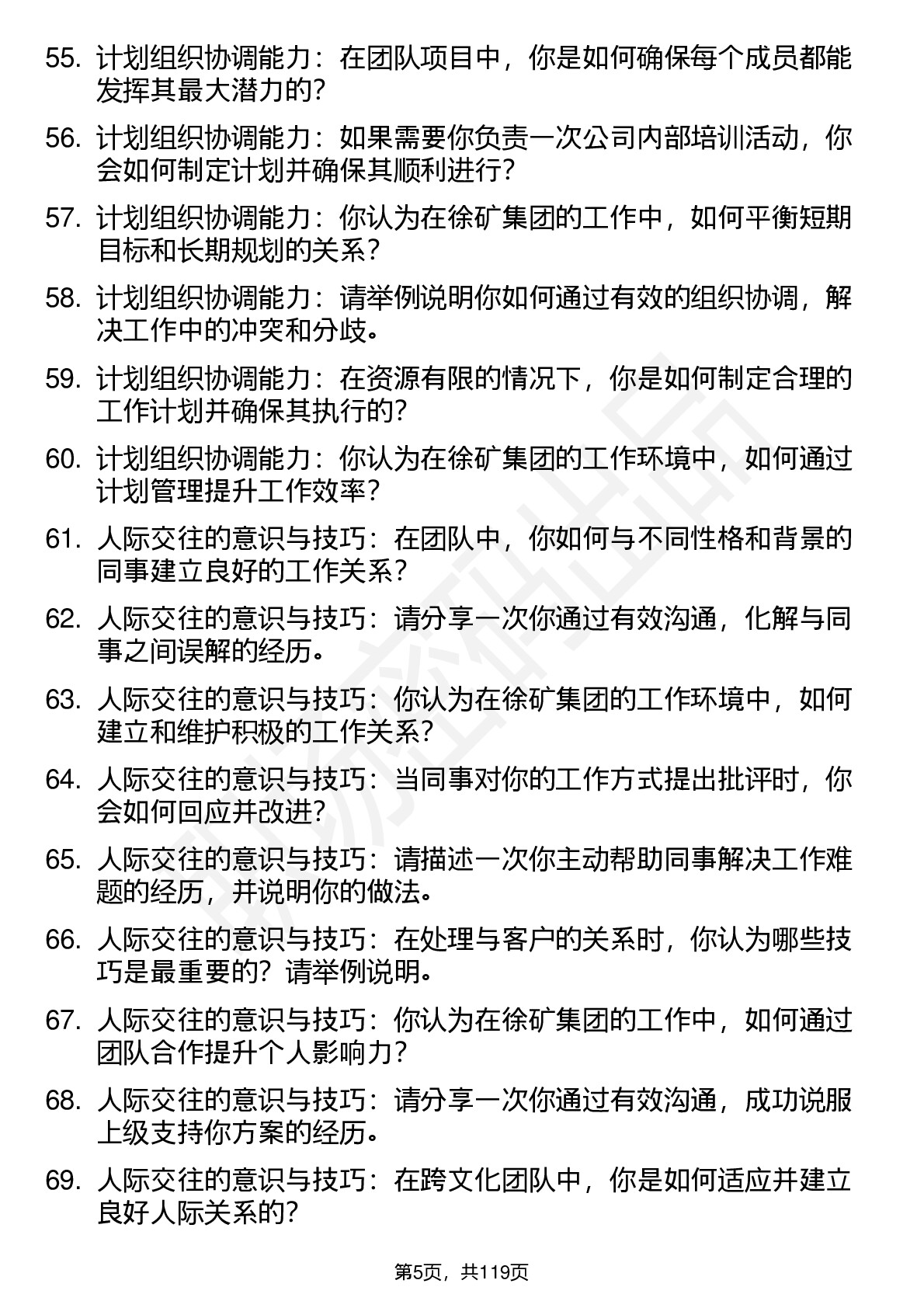 55. 计划组织协调能力：在团队项目中，你是如何确保每个成员都能发挥其最大潜力的?

56. 计划组织协调能力：如果需要你负责一次公司内部培训活动，你会如何制定计划并确保其顺利进行?

57. 计划组织协调能力：你认为在徐矿集团的工作中，如何平衡短期目标和长期规划的关系?

58. 计划组织协调能力：请举例说明你如何通过有效的组织协调，解决工作中的冲突和分歧。

59. 计划组织协调能力：在资源有限的情况下，你是如何制定合理的工作计划并确保其执行的?

60. 计划组织协调能力：你认为在徐矿集团的工作环境中，如何通过计划管理提升工作效率?

61. 人际交往的意识与技巧：在团队中，你如何与不同性格和背景的同事建立良好的工作关系?

62. 人际交往的意识与技巧：请分享一次你通过有效沟通，化解与同事之间误解的经历。

63. 人际交往的意识与技巧：你认为在徐矿集团的工作环境中，如何建立和维护积极的工作关系?

64. 人际交往的意识与技巧：当同事对你的工作方式提出批评时，你会如何回应并改进?

65. 人际交往的意识与技巧：请描述一次你主动帮助同事解决工作难题的经历，并说明你的做法。

66. 人际交往的意识与技巧：在处理与客户的关系时，你认为哪些技巧是最重要的?请举例说明。

67. 人际交往的意识与技巧：你认为在徐矿集团的工作中，如何通过团队合作提升个人影响力?

68. 人际交往的意识与技巧：请分享一次你通过有效沟通，成功说服上级支持你方案的经历。

69. 人际交往的意识与技巧：在跨文化团队中，你是如何适应并建立良好人际关系的?

第5页，共119页